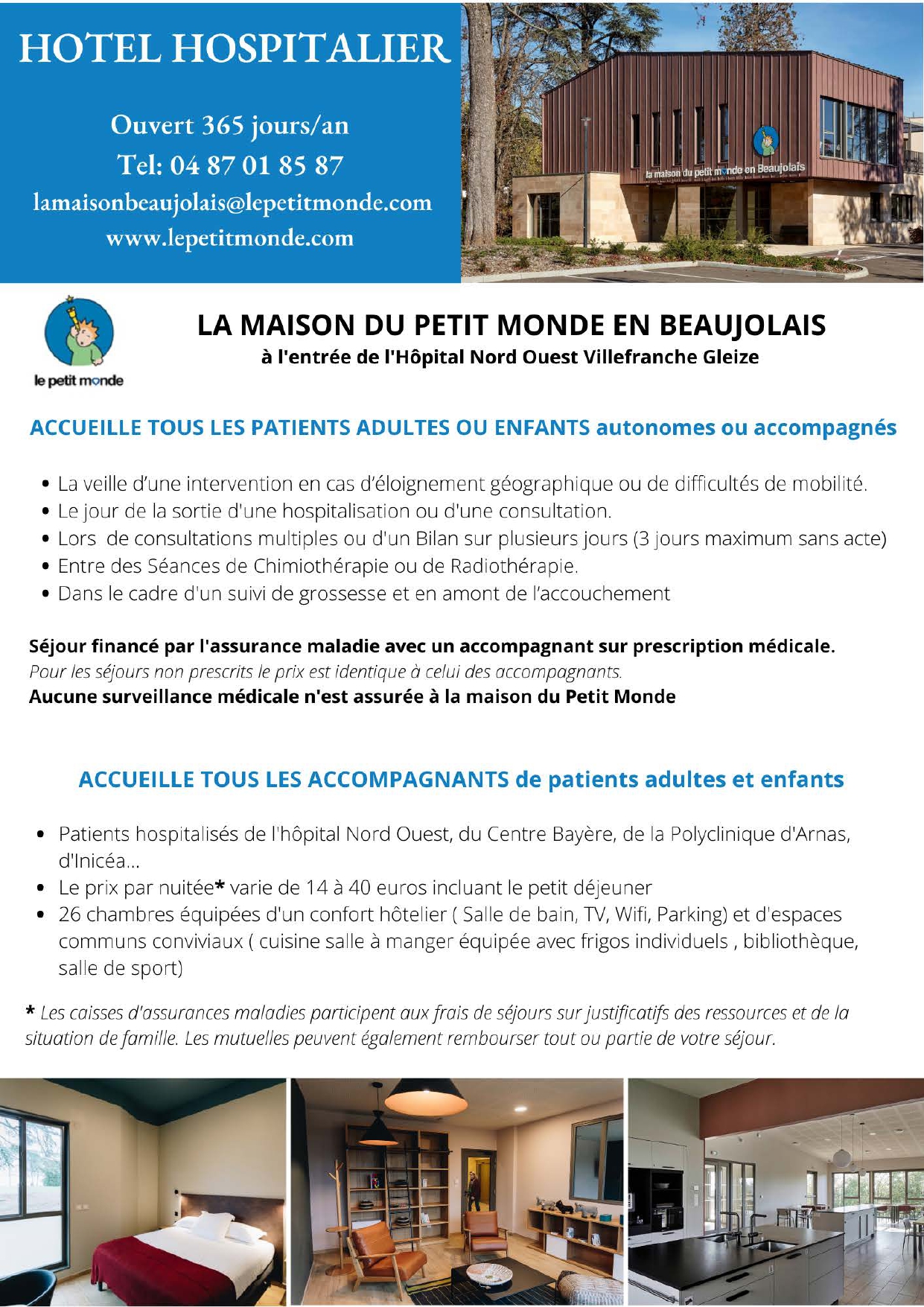 HOTEL HOSPITALIER

Ouvert 365 jours/an
Tel: 04 87 01 85 87
lamaisonbeaujolais@lepetitmonde.com
www.lepetitmonde.com

la maison du petit monde en Beaujolais

le petit monde

LA MAISON DU PETIT MONDE EN BEAUJOLAIS
à l'entrée de l'Hôpital Nord Ouest Villefranche Gleize

ACCUEILLE TOUS LES PATIENTS ADULTES OU ENFANTS autonomes ou accompagnés

• La veille d'une intervention en cas d'éloignement géographique ou de difficultés de mobilité.
• Le jour de la sortie d'une hospitalisation ou d'une consultation.
• Lors de consultations multiples ou d'un Bilan sur plusieurs jours (3 jours maximum sans acte)
• Entre des Séances de Chimiothérapie ou de Radiothérapie.
• Dans le cadre d'un suivi de grossesse et en amont de l'accouchement

Séjour financé par l'assurance maladie avec un accompagnant sur prescription médicale.
Pour les séjours non prescrits le prix est identique à celui des accompagnants.
Aucune surveillance médicale n'est assurée à la maison du Petit Monde

ACCUEILLE TOUS LES ACCOMPAGNANTS de patients adultes et enfants

• Patients hospitalisés de l'hôpital Nord Ouest, du Centre Bayère, de la Polyclinique d'Arnas, d'Inicéa...
• Le prix par nuitée* varie de 14 à 40 euros incluant le petit déjeuner
• 26 chambres équipées d'un confort hôtelier ( Salle de bain, TV, Wifi, Parking) et d'espaces communs conviviaux ( cuisine salle à manger équipée avec frigos individuels , bibliothèque, salle de sport)

* Les caisses d'assurances maladies participent aux frais de séjours sur justificatifs des ressources et de la situation de famille. Les mutuelles peuvent également rembourser tout ou partie de votre séjour.